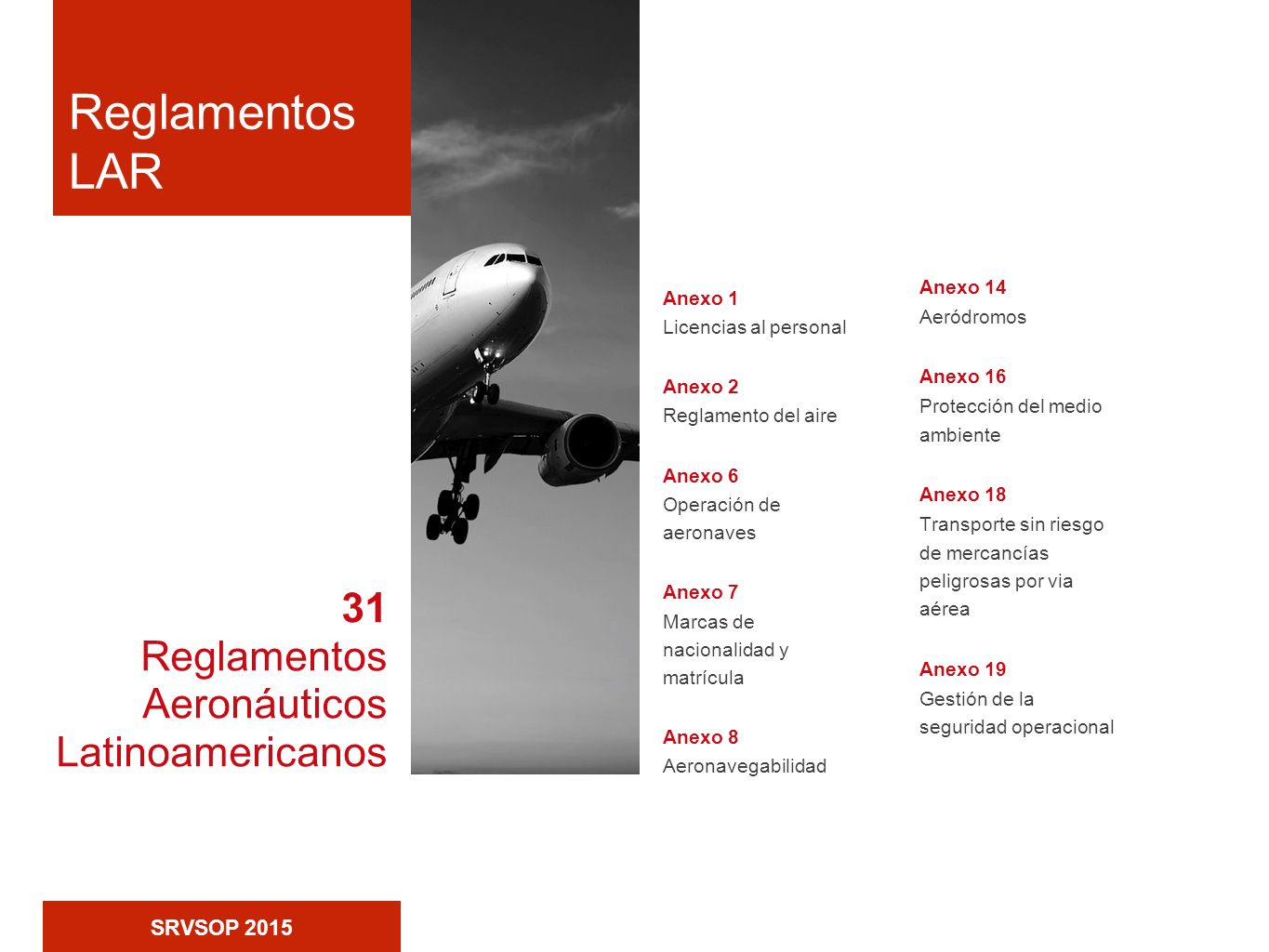 Reglamentos LAR

31
Reglamentos Aeronáuticos Latinoamericanos

Anexo 1
Licencias al personal

Anexo 2
Reglamento del aire

Anexo 6
Operación de aeronaves

Anexo 7
Marcas de nacionalidad y matrícula

Anexo 8
Aeronavegabilidad

Anexo 14
Aeródromos

Anexo 16
Protección del medio ambiente

Anexo 18
Transporte sin riesgo de mercancías peligrosas por via aérea

Anexo 19
Gestión de la seguridad operacional

SRVSOP 2015